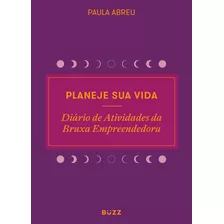 PAULA ABREU

PLANEJE SUA VIDA

Diário de Atividades da Bruxa Empreendedora

BUZZ